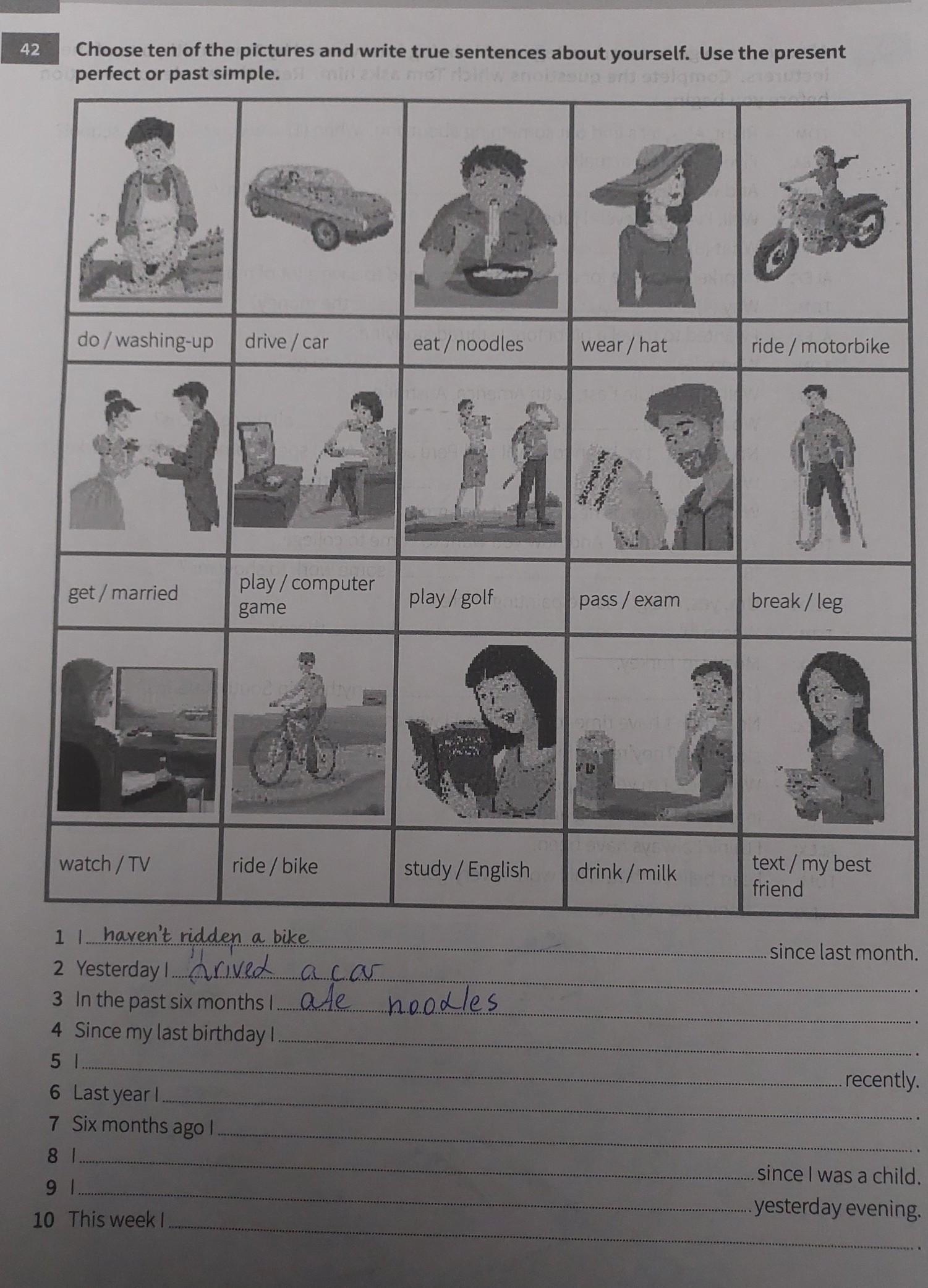 42 Choose ten of the pictures and write true sentences about yourself. Use the present perfect or past simple.

| do / washing-up | drive / car | eat / noodles | wear / hat | ride / motorbike |
|---|---|---|---|---|
| get / married | play / computer game | play / golf | pass / exam | break / leg |
| watch / TV | ride / bike | study / English | drink / milk | text / my best friend |

1 I haven't ridden a bike since last month.
2 Yesterday I drived a car .
3 In the past six months I ate noodles .
4 Since my last birthday I .
5 I recently.
6 Last year I .
7 Six months ago I .
8 I since I was a child.
9 I yesterday evening.
10 This week I .